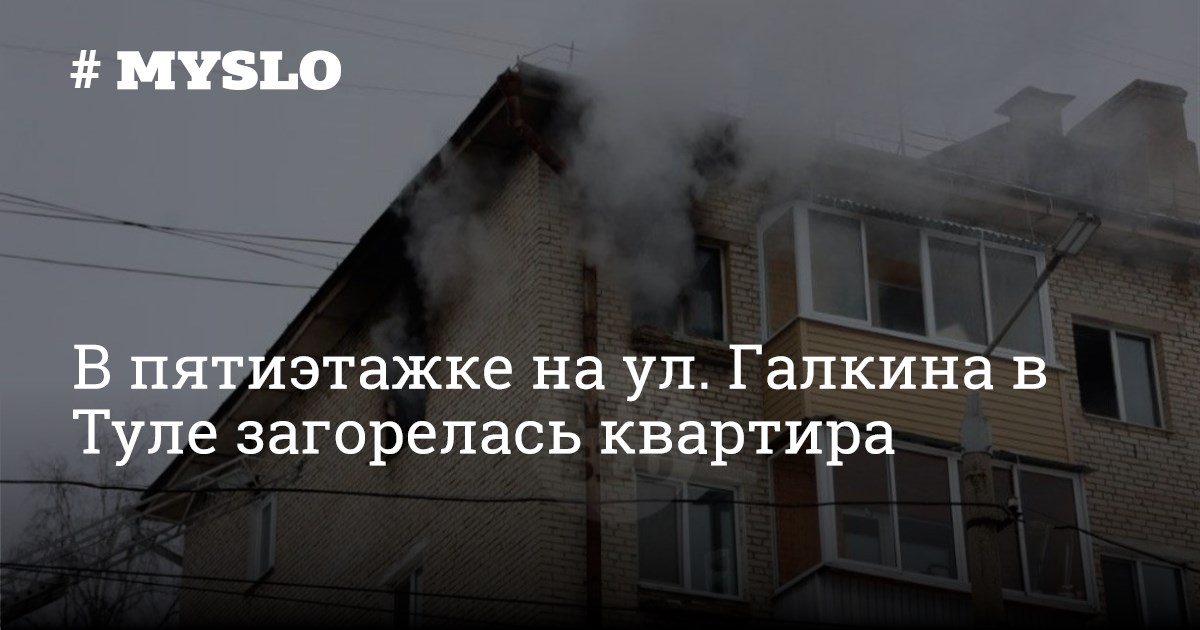 # MYSLO

В пятиэтажке на ул. Галкина в Туле загорелась квартира